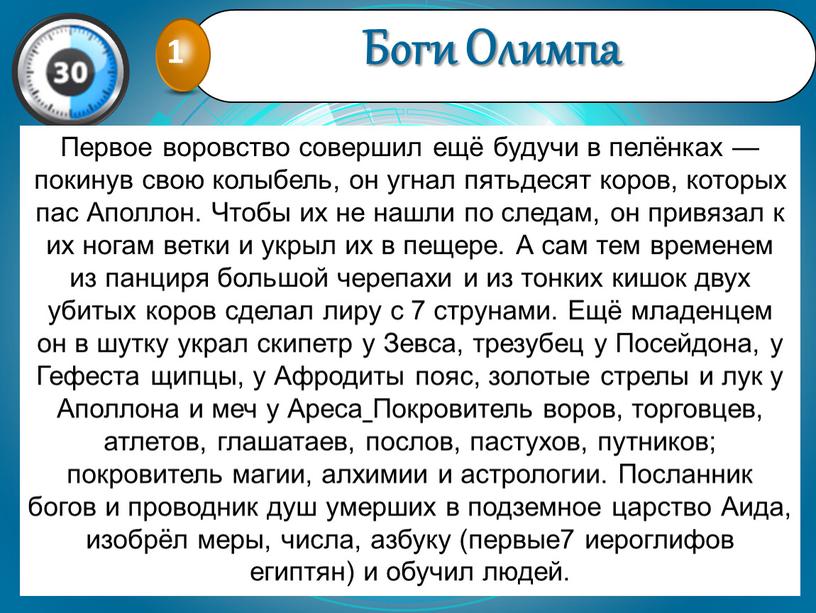 30

1

Боги Олимпа

Первое воровство совершил ещё будучи в пелёнках — покинув свою колыбель, он угнал пятьдесят коров, которых пас Аполлон. Чтобы их не нашли по следам, он привязал к их ногам ветки и укрыл их в пещере. А сам тем временем из панциря большой черепахи и из тонких кишок двух убитых коров сделал лиру с 7 струнами. Ещё младенцем он в шутку украл скипетр у Зевса, трезубец у Посейдона, у Гефеста щипцы, у Афродиты пояс, золотые стрелы и лук у Аполлона и меч у Ареса_Покровитель воров, торговцев, атлетов, глашатаев, послов, пастухов, путников; покровитель магии, алхимии и астрологии. Посланник богов и проводник душ умерших в подземное царство Аида, изобрёл меры, числа, азбуку (первые7 иероглифов египтян) и обучил людей.